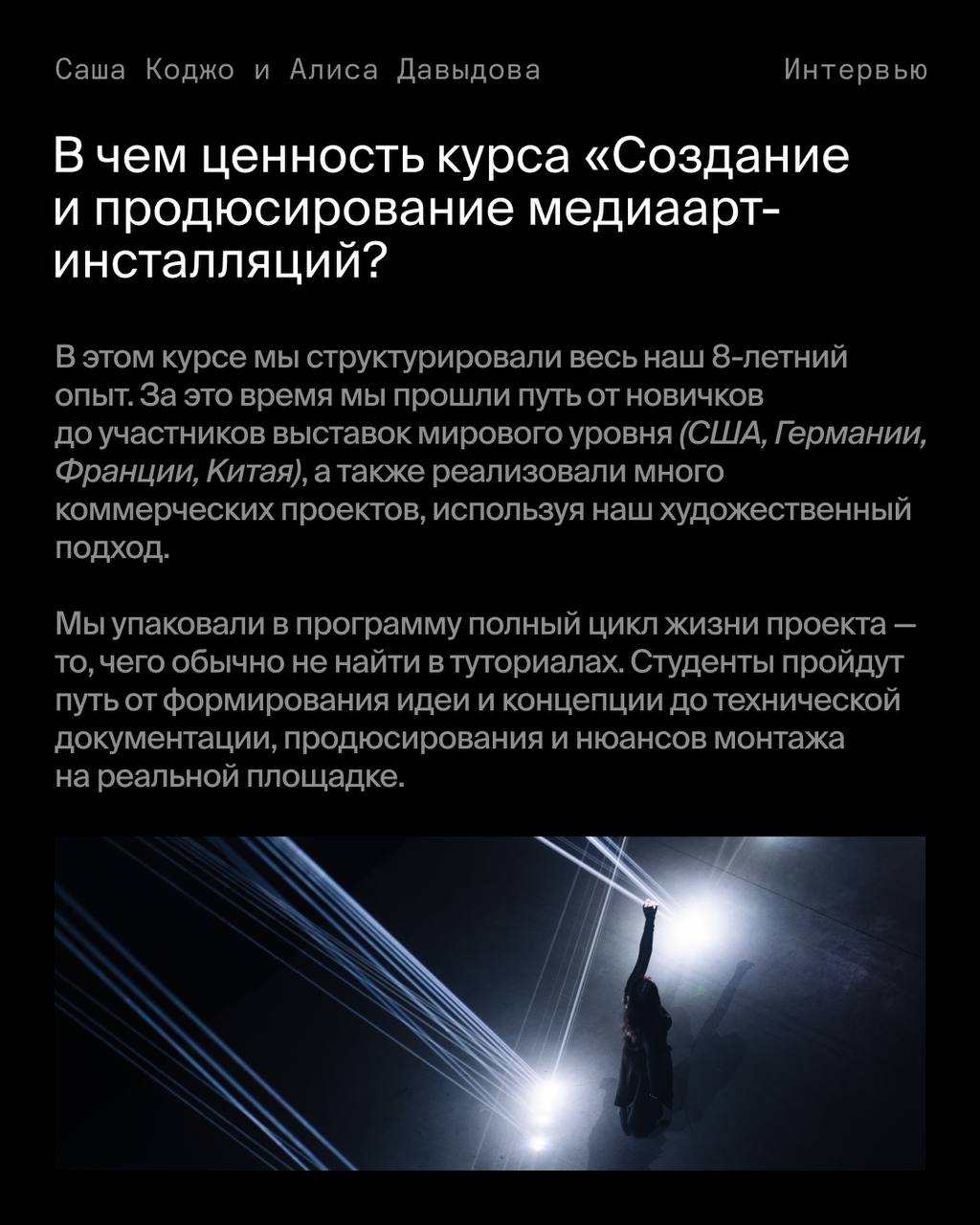 Саша Коджо и Алиса Давыдова

Интервью

В чем ценность курса «Создание и продюсирование медиаарт-инсталляций?

В этом курсе мы структурировали весь наш 8-летний опыт. За это время мы прошли путь от новичков до участников выставок мирового уровня (США, Германии, Франции, Китая), а также реализовали много коммерческих проектов, используя наш художественный подход.

Мы упаковали в программу полный цикл жизни проекта — то, чего обычно не найти в туториалах. Студенты пройдут путь от формирования идеи и концепции до технической документации, продюсирования и нюансов монтажа на реальной площадке.